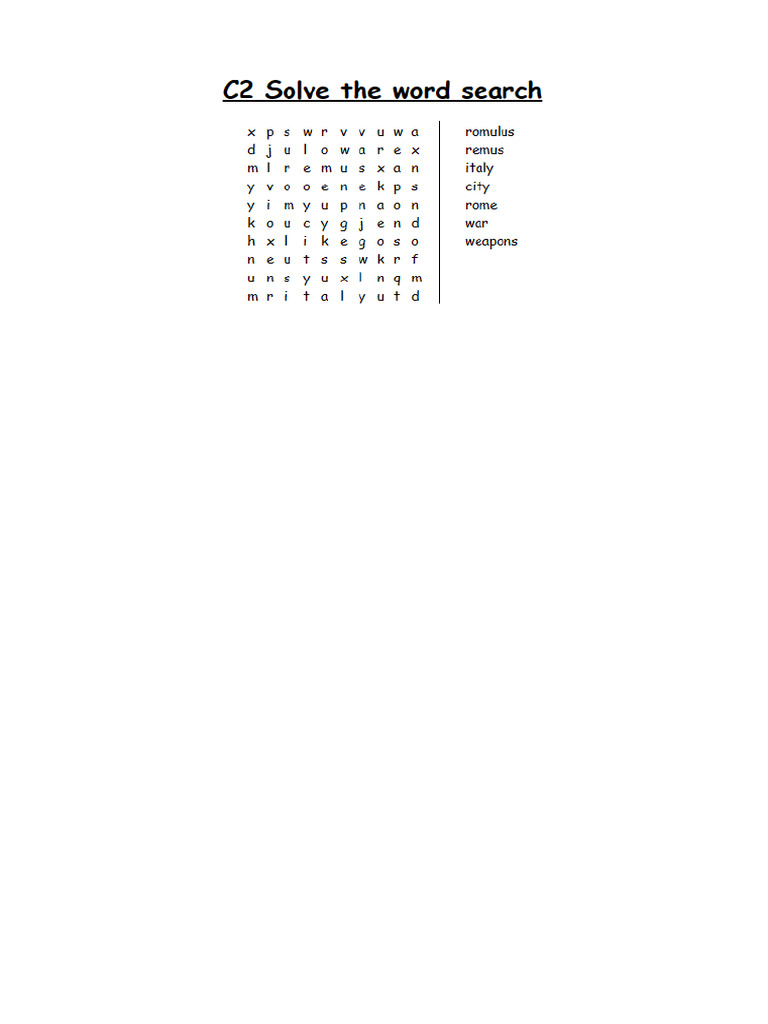 C2 Solve the word search

x p s w r v v u w a
d j u l o w a r e x
m l r e m u s x a n
y v o o e n e k p s
y i m y u p n a o n
k o u c y g j e n d
h x l i k e g o s o
n e u t s s w k r f
u n s y u x l n q m
m r i t a l y u t d

romulus
remus
italy
city
rome
war
weapons